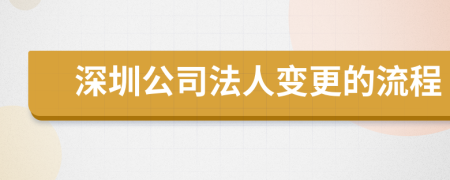 深圳公司法人变更的流程